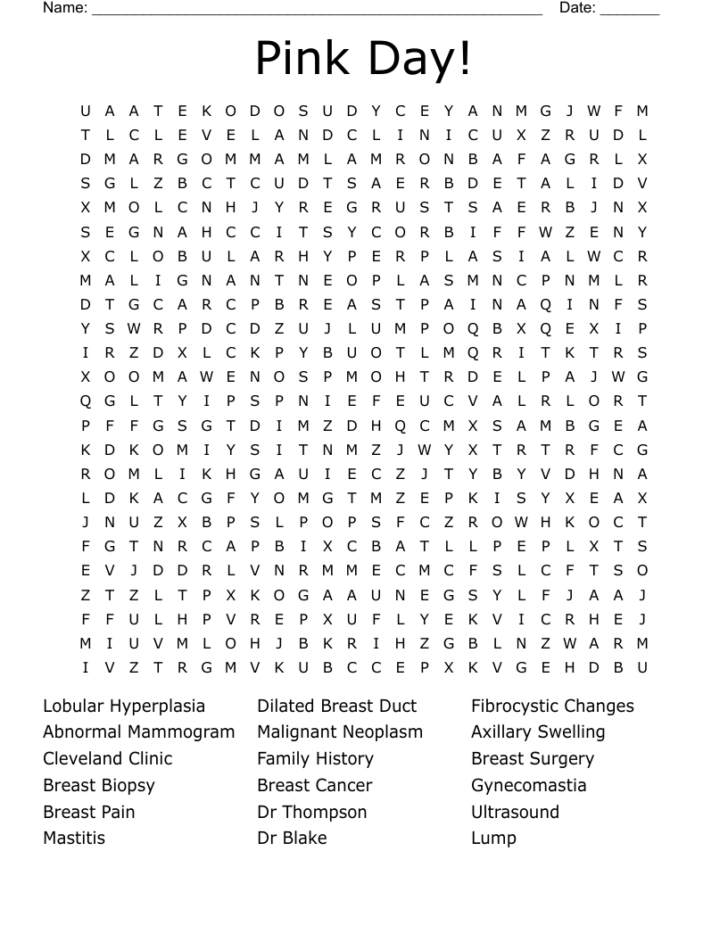 Name: ______________________________________________________ Date: _______

Pink Day!

U A A T E K O D O S U D Y C E Y A N M G J W F M
T L C L E V E L A N D C L I N I C U X Z R U D L
D M A R G O M M A M L A M R O N B A F A G R L X
S G L Z B C T C U D T S A E R B D E T A L I D V
X M O L C N H J Y R E G R U S T S A E R B J N X
S E G N A H C C I T S Y C O R B I F F W Z E N Y
X C L O B U L A R H Y P E R P L A S I A L W C R
M A L I G N A N T N E O P L A S M N C P N M L R
D T G C A R C P B R E A S T P A I N A Q I N F S
Y S W R P D C D Z U J L U M P O Q B X Q E X I P
I R Z D X L C K P Y B U O T L M Q R I T K T R S
X O O M A W E N O S P M O H T R D E L P A J W G
Q G L T Y I P S P N I E F E U C V A L R L O R T
P F F G S G T D I M Z D H Q C M X S A M B G E A
K D K O M I Y S I T N M Z J W Y X T R T R F C G
R O M L I K H G A U I E C Z J T Y B Y V D H N A
L D K A C G F Y O M G T M Z E P K I S Y X E A X
J N U Z X B P S L P O P S F C Z R O W H K O C T
F G T N R C A P B I X C B A T L L P E P L X T S
E V J D D R L V N R M M E C M C F S L C F T S O
Z T Z L T P X K O G A A U N E G S Y L F J A A J
F F U L H P V R E P X U F L Y E K V I C R H E J
M I U V M L O H J B K R I H Z G B L N Z W A R M
I V Z T R G M V K U B C C E P X K V G E H D B U

Lobular Hyperplasia
Abnormal Mammogram
Cleveland Clinic
Breast Biopsy
Breast Pain
Mastitis

Dilated Breast Duct
Malignant Neoplasm
Family History
Breast Cancer
Dr Thompson
Dr Blake

Fibrocystic Changes
Axillary Swelling
Breast Surgery
Gynecomastia
Ultrasound
Lump